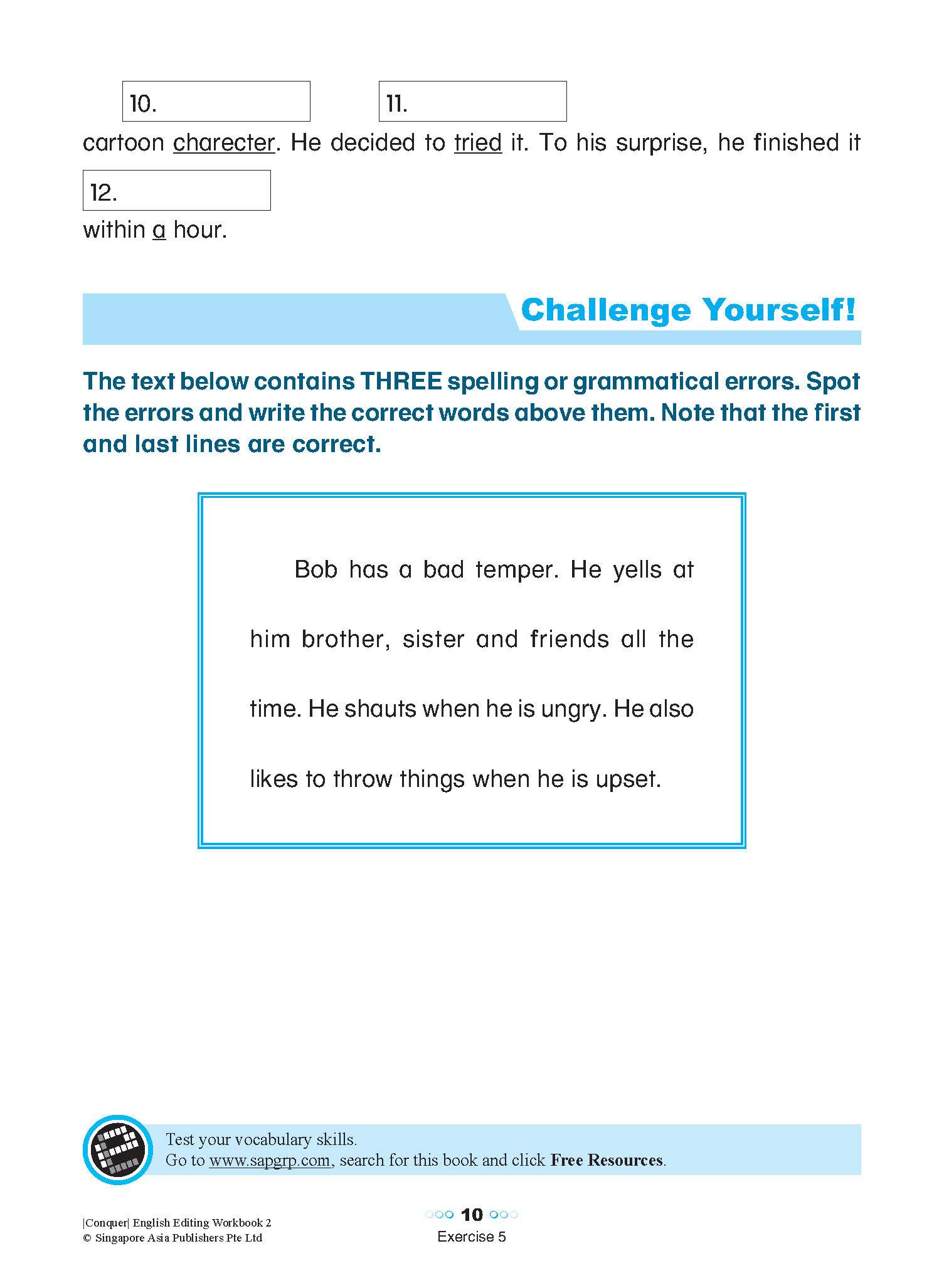 10.

11.

cartoon charecter. He decided to tried it. To his surprise, he finished it

12.

within a hour.

Challenge Yourself!

The text below contains THREE spelling or grammatical errors. Spot the errors and write the correct words above them. Note that the first and last lines are correct.

Bob has a bad temper. He yells at him brother, sister and friends all the time. He shauts when he is ungry. He also likes to throw things when he is upset.

Test your vocabulary skills.
Go to www.sapgrp.com, search for this book and click Free Resources.

|Conquer| English Editing Workbook 2
© Singapore Asia Publishers Pte Ltd

10

Exercise 5